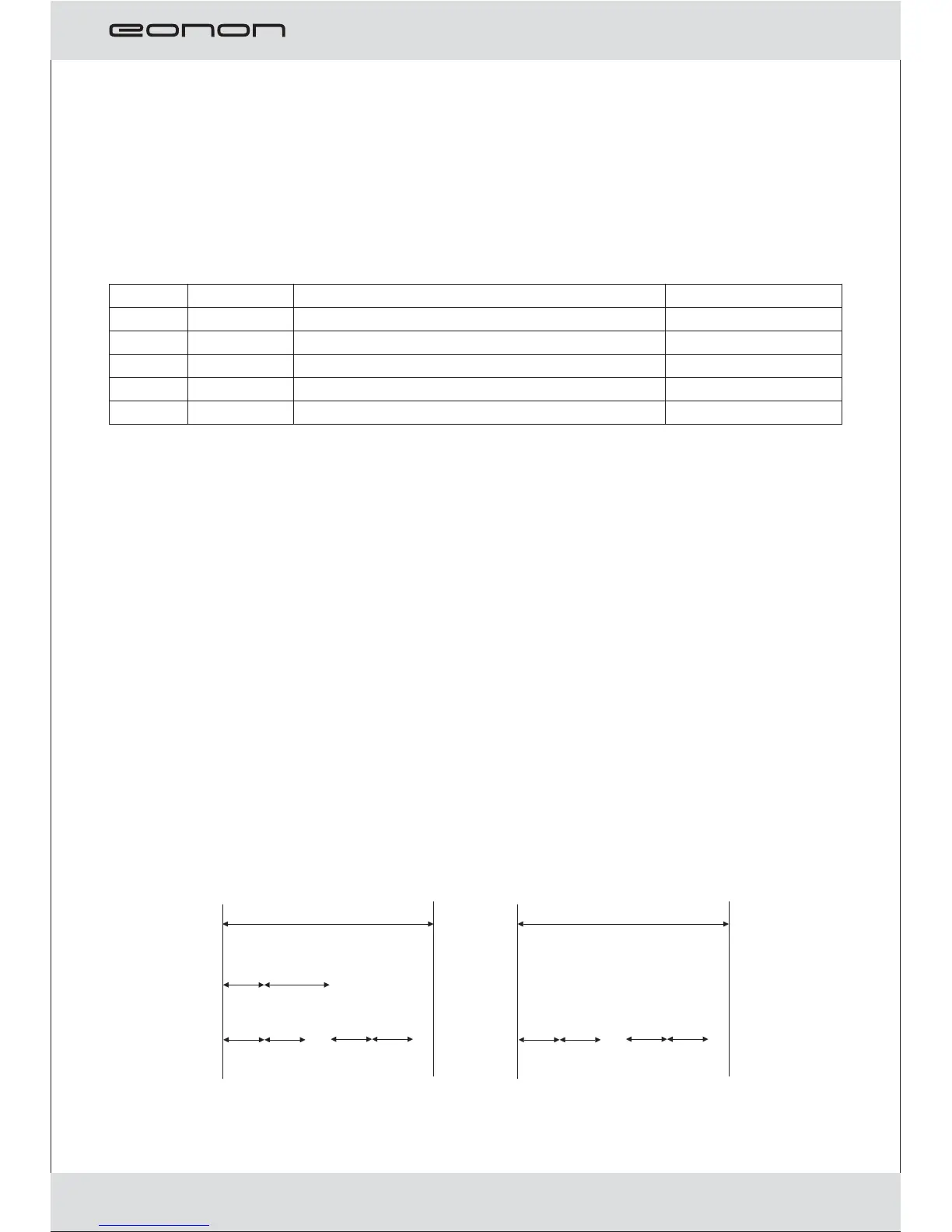 eonon